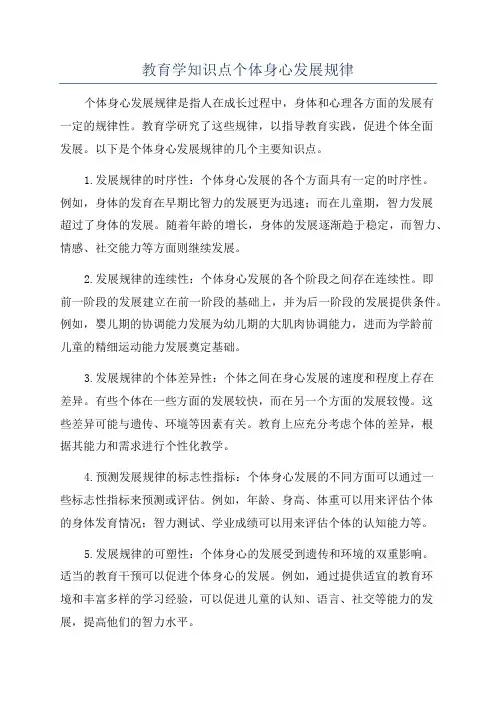 教育学知识点个体身心发展规律

个体身心发展规律是指人在成长过程中，身体和心理各方面的发展有一定的规律性。教育学研究了这些规律，以指导教育实践，促进个体全面发展。以下是个体身心发展规律的几个主要知识点。

1.发展规律的时序性：个体身心发展的各个方面具有一定的时序性。例如，身体的发育在早期比智力的发展更为迅速；而在儿童期，智力发展超过了身体的发展。随着年龄的增长，身体的发展逐渐趋于稳定，而智力、情感、社交能力等方面则继续发展。

2.发展规律的连续性：个体身心发展的各个阶段之间存在连续性。即前一阶段的发展建立在前一阶段的基础上，并为后一阶段的发展提供条件。例如，婴儿期的协调能力发展为幼儿期的大肌肉协调能力，进而为学龄前儿童的精细运动能力发展奠定基础。

3.发展规律的个体差异性：个体之间在身心发展的速度和程度上存在差异。有些个体在一些方面的发展较快，而在另一个方面的发展较慢。这些差异可能与遗传、环境等因素有关。教育上应充分考虑个体的差异，根据其能力和需求进行个性化教学。

4.预测发展规律的标志性指标：个体身心发展的不同方面可以通过一些标志性指标来预测或评估。例如，年龄、身高、体重可以用来评估个体的身体发育情况；智力测试、学业成绩可以用来评估个体的认知能力等。

5.发展规律的可塑性：个体身心的发展受到遗传和环境的双重影响。适当的教育干预可以促进个体身心的发展。例如，通过提供适宜的教育环境和丰富多样的学习经验，可以促进儿童的认知、语言、社交等能力的发展，提高他们的智力水平。